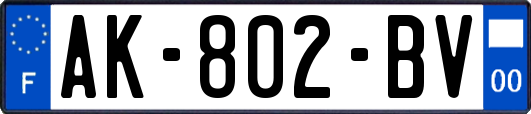 F
AK-802-BV
00